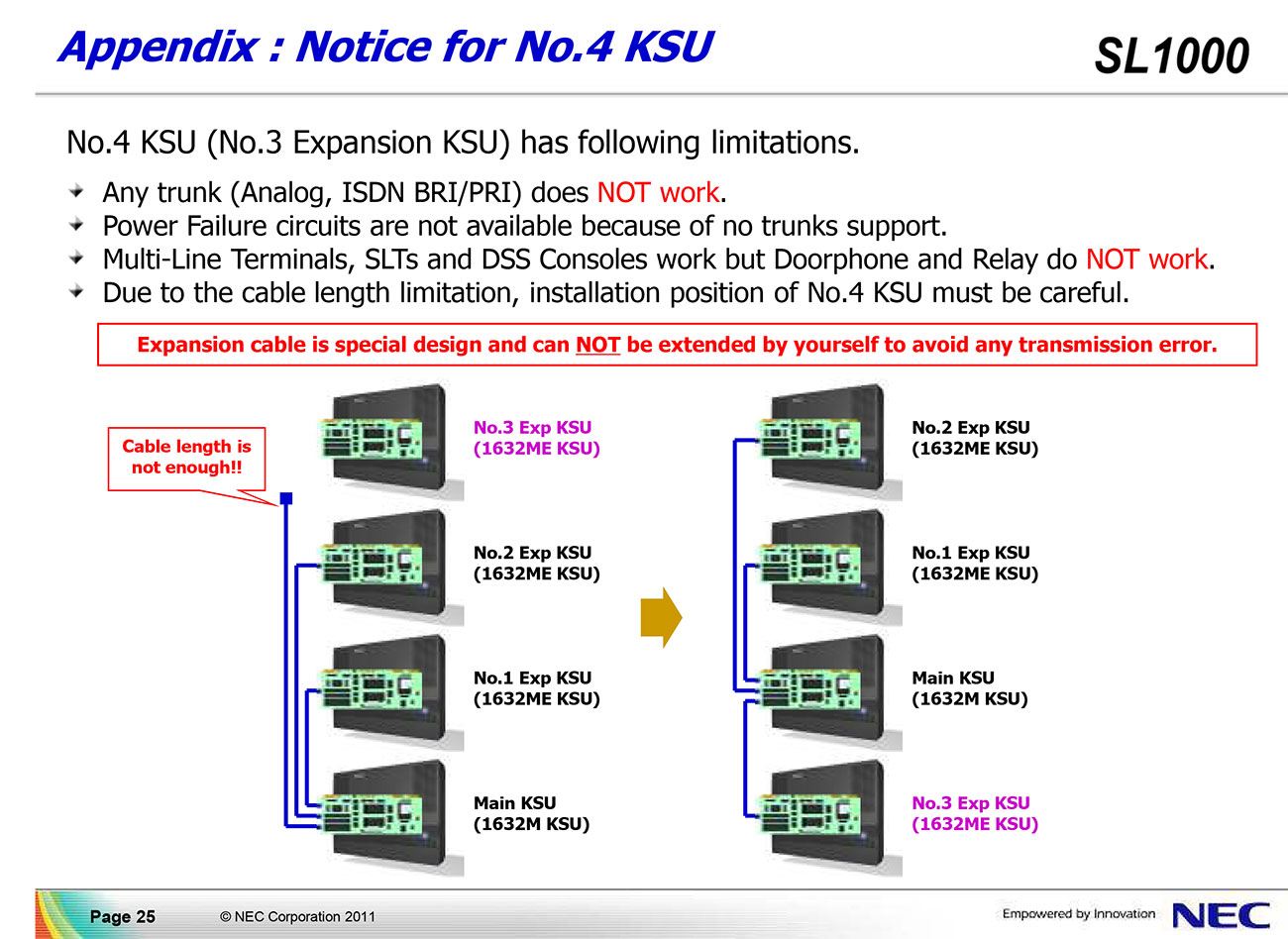 Appendix : Notice for No.4 KSU

SL1000

No.4 KSU (No.3 Expansion KSU) has following limitations.

Any trunk (Analog, ISDN BRI/PRI) does NOT work.
Power Failure circuits are not available because of no trunks support.
Multi-Line Terminals, SLTs and DSS Consoles work but Doorphone and Relay do NOT work.
Due to the cable length limitation, installation position of No.4 KSU must be careful.

Expansion cable is special design and can NOT be extended by yourself to avoid any transmission error.

Cable length is not enough!!

No.3 Exp KSU
(1632ME KSU)

No.2 Exp KSU
(1632ME KSU)

No.1 Exp KSU
(1632ME KSU)

Main KSU
(1632M KSU)

No.2 Exp KSU
(1632ME KSU)

No.1 Exp KSU
(1632ME KSU)

Main KSU
(1632M KSU)

No.3 Exp KSU
(1632ME KSU)

Page 25

© NEC Corporation 2011

Empowered by Innovation

NEC